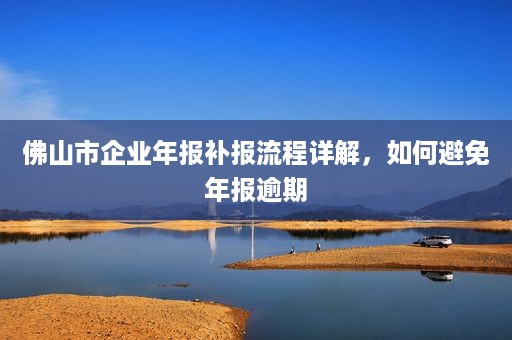 佛山市企业年报补报流程详解，如何避免年报逾期